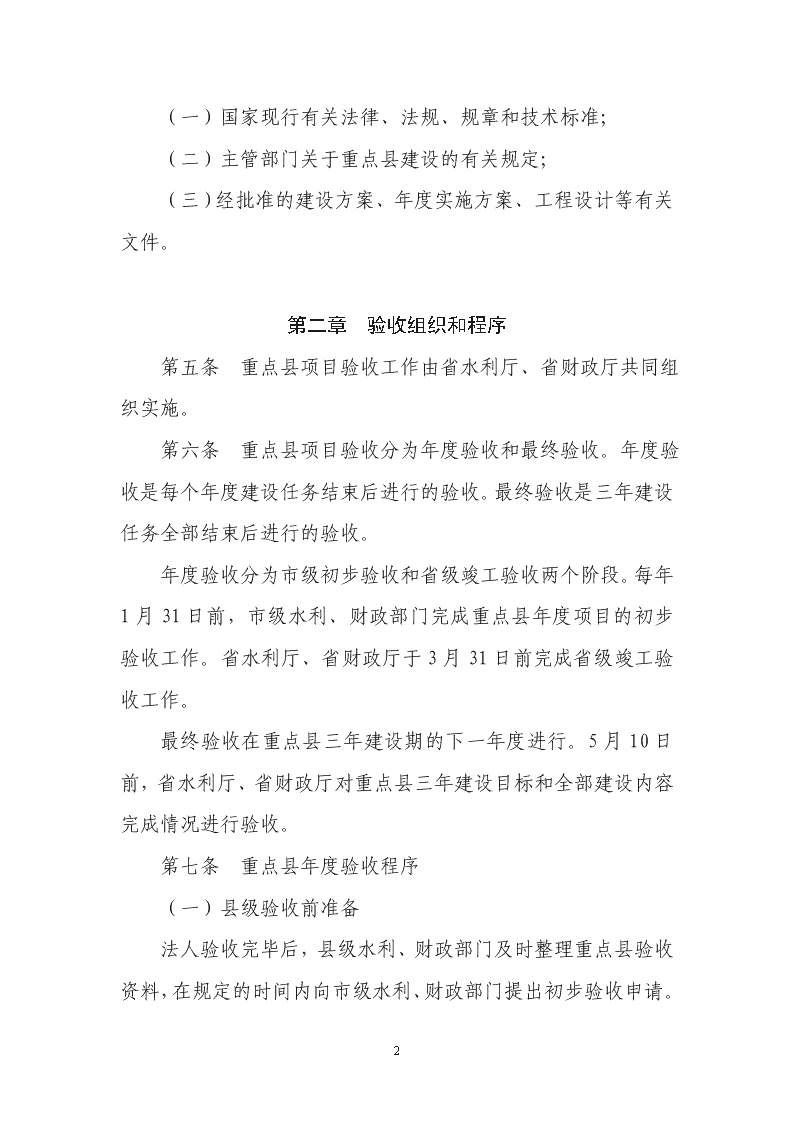 （一）国家现行有关法律、法规、规章和技术标准；

（二）主管部门关于重点县建设的有关规定；

（三）经批准的建设方案、年度实施方案、工程设计等有关文件。

第二章　验收组织和程序

第五条　重点县项目验收工作由省水利厅、省财政厅共同组织实施。

第六条　重点县项目验收分为年度验收和最终验收。年度验收是每个年度建设任务结束后进行的验收。最终验收是三年建设任务全部结束后进行的验收。

年度验收分为市级初步验收和省级竣工验收两个阶段。每年1月31日前，市级水利、财政部门完成重点县年度项目的初步验收工作。省水利厅、省财政厅于3月31日前完成省级竣工验收工作。

最终验收在重点县三年建设期的下一年度进行。5月10日前，省水利厅、省财政厅对重点县三年建设目标和全部建设内容完成情况进行验收。

第七条　重点县年度验收程序

（一）县级验收前准备

法人验收完毕后，县级水利、财政部门及时整理重点县验收资料，在规定的时间内向市级水利、财政部门提出初步验收申请。

2